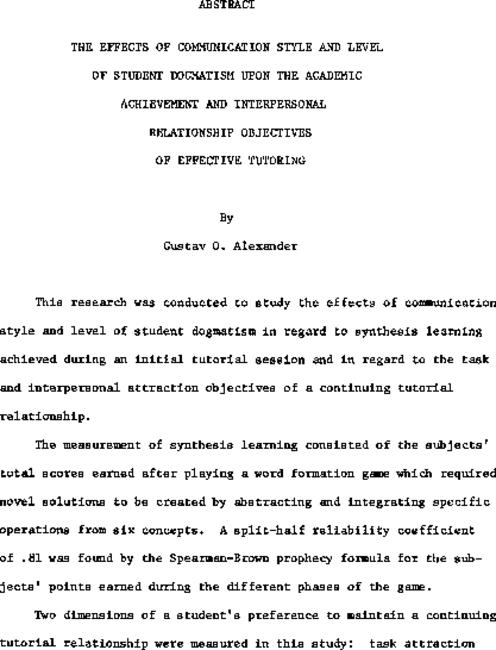 ABSTRACT

THE EFFECTS OF COMMUNICATION STYLE AND LEVEL OF STUDENT DOGMATISM UPON THE ACADEMIC ACHIEVEMENT AND INTERPERSONAL RELATIONSHIP OBJECTIVES OF EFFECTIVE TUTORING

By

Gustav O. Alexander

This research was conducted to study the effects of communication style and level of student dogmatism in regard to synthesis learning achieved during an initial tutorial session and in regard to the task and interpersonal attraction objectives of a continuing tutorial relationship.

The measurement of synthesis learning consisted of the subjects' total scores earned after playing a word formation game which required novel solutions to be created by abstracting and integrating specific operations from six concepts. A split-half reliability coefficient of .81 was found by the Spearman-Brown prophecy formula for the subjects' points earned during the different phases of the game.

Two dimensions of a student's preference to maintain a continuing tutorial relationship were measured in this study: task attraction